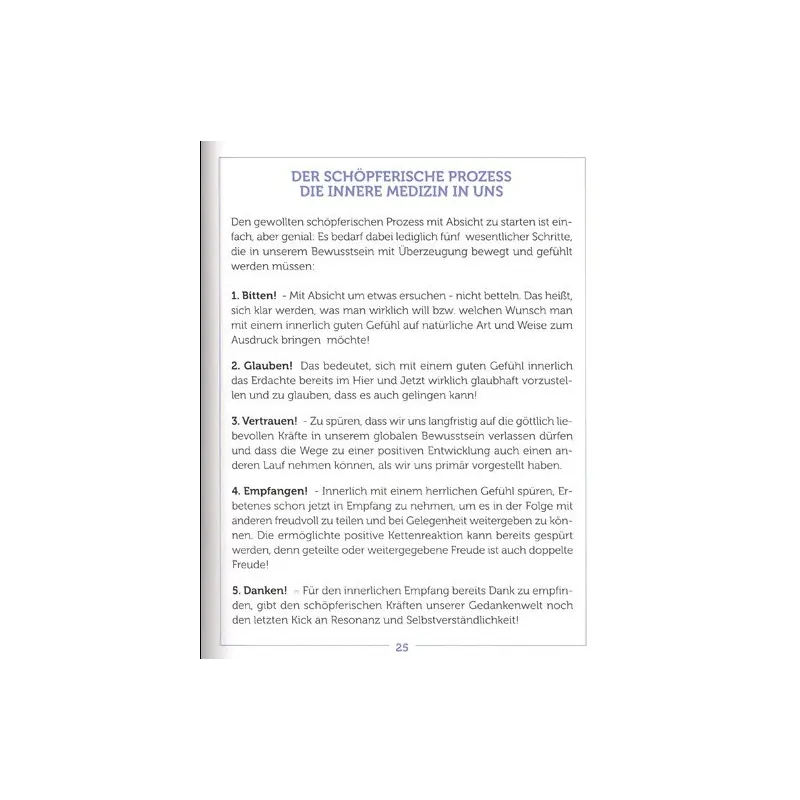 DER SCHÖPFERISCHE PROZESS
DIE INNERE MEDIZIN IN UNS

Den gewollten schöpferischen Prozess mit Absicht zu starten ist einfach, aber genial: Es bedarf dabei lediglich fünf wesentlicher Schritte, die in unserem Bewusstsein mit Überzeugung bewegt und gefühlt werden müssen:

1. Bitten! - Mit Absicht um etwas ersuchen - nicht betteln. Das heißt, sich klar werden, was man wirklich will bzw. welchen Wunsch man mit einem innerlich guten Gefühl auf natürliche Art und Weise zum Ausdruck bringen möchte!

2. Glauben! Das bedeutet, sich mit einem guten Gefühl innerlich das Erdachte bereits im Hier und Jetzt wirklich glaubhaft vorzustellen und zu glauben, dass es auch gelingen kann!

3. Vertrauen! - Zu spüren, dass wir uns langfristig auf die göttlich liebevollen Kräfte in unserem globalen Bewusstsein verlassen dürfen und dass die Wege zu einer positiven Entwicklung auch einen anderen Lauf nehmen können, als wir uns primär vorgestellt haben.

4. Empfangen! - Innerlich mit einem herrlichen Gefühl spüren, Erbetenes schon jetzt in Empfang zu nehmen, um es in der Folge mit anderen freudvoll zu teilen und bei Gelegenheit weitergeben zu können. Die ermöglichte positive Kettenreaktion kann bereits gespürt werden, denn geteilte oder weitergegebene Freude ist auch doppelte Freude!

5. Danken! - Für den innerlichen Empfang bereits Dank zu empfinden, gibt den schöpferischen Kräften unserer Gedankenwelt noch den letzten Kick an Resonanz und Selbstverständlichkeit!

25